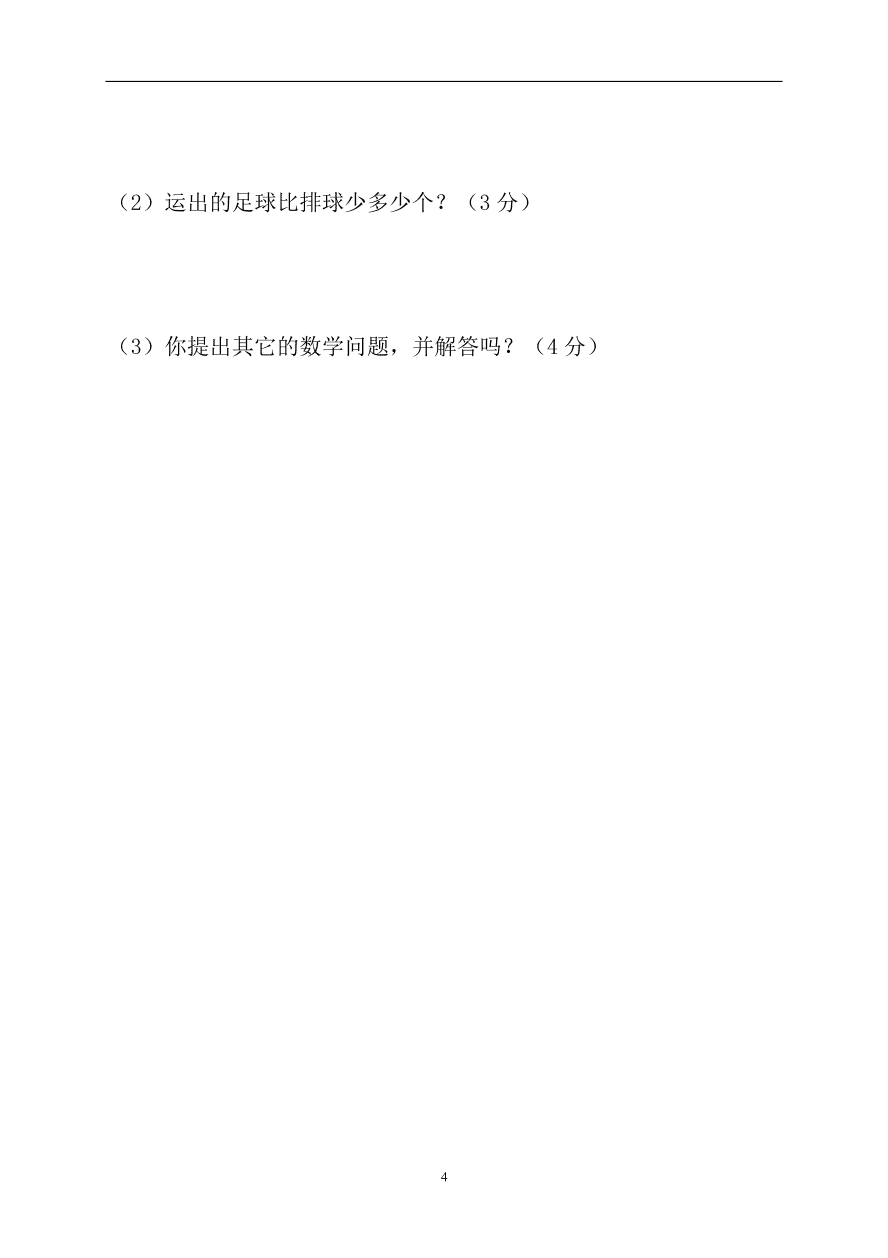 （2）运出的足球比排球少多少个？（3 分）

（3）你提出其它的数学问题，并解答吗？（4 分）

4